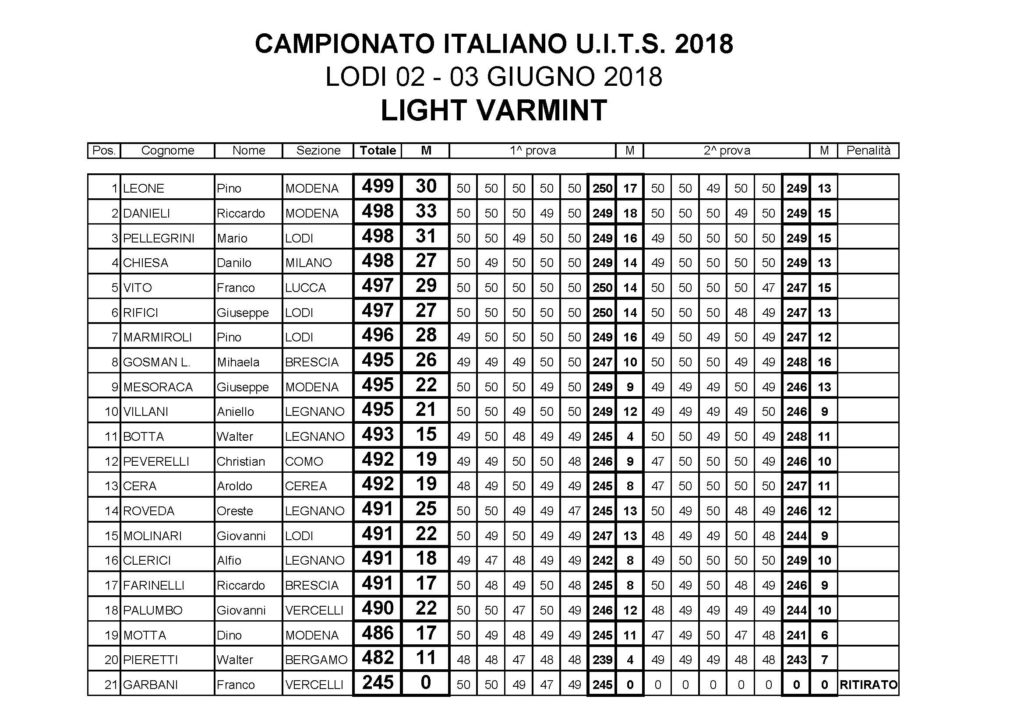 CAMPIONATO ITALIANO U.I.T.S. 2018
LODI 02 - 03 GIUGNO 2018
LIGHT VARMINT

| Pos. | Cognome | Nome | Sezione | Totale | M | 1^ prova | | | | | | M | 2^ prova | | | | | | M | Penalità |
|---|---|---|---|---|---|---|---|---|---|---|---|---|---|---|---|---|---|---|---|---|
| 1 | LEONE | Pino | MODENA | 499 | 30 | 50 | 50 | 50 | 50 | 50 | 250 | 17 | 50 | 50 | 49 | 50 | 50 | 249 | 13 | |
| 2 | DANIELI | Riccardo | MODENA | 498 | 33 | 50 | 50 | 50 | 49 | 50 | 249 | 18 | 50 | 50 | 50 | 49 | 50 | 249 | 15 | |
| 3 | PELLEGRINI | Mario | LODI | 498 | 31 | 50 | 50 | 49 | 50 | 50 | 249 | 16 | 49 | 50 | 50 | 50 | 50 | 249 | 15 | |
| 4 | CHIESA | Danilo | MILANO | 498 | 27 | 50 | 49 | 50 | 50 | 50 | 249 | 14 | 49 | 50 | 50 | 50 | 50 | 249 | 13 | |
| 5 | VITO | Franco | LUCCA | 497 | 29 | 50 | 50 | 50 | 50 | 50 | 250 | 14 | 50 | 50 | 50 | 50 | 47 | 247 | 15 | |
| 6 | RIFICI | Giuseppe | LODI | 497 | 27 | 50 | 50 | 50 | 50 | 50 | 250 | 14 | 50 | 50 | 50 | 48 | 49 | 247 | 13 | |
| 7 | MARMIROLI | Pino | LODI | 496 | 28 | 49 | 50 | 50 | 50 | 50 | 249 | 16 | 49 | 50 | 49 | 50 | 49 | 247 | 12 | |
| 8 | GOSMAN L. | Mihaela | BRESCIA | 495 | 26 | 49 | 49 | 49 | 50 | 50 | 247 | 10 | 50 | 50 | 50 | 49 | 49 | 248 | 16 | |
| 9 | MESORACA | Giuseppe | MODENA | 495 | 22 | 50 | 50 | 50 | 49 | 50 | 249 | 9 | 49 | 49 | 49 | 50 | 49 | 246 | 13 | |
| 10 | VILLANI | Aniello | LEGNANO | 495 | 21 | 50 | 50 | 49 | 50 | 50 | 249 | 12 | 49 | 49 | 49 | 49 | 50 | 246 | 9 | |
| 11 | BOTTA | Walter | LEGNANO | 493 | 15 | 49 | 50 | 48 | 49 | 49 | 245 | 4 | 50 | 50 | 49 | 50 | 49 | 248 | 11 | |
| 12 | PEVERELLI | Christian | COMO | 492 | 19 | 49 | 49 | 50 | 50 | 48 | 246 | 9 | 47 | 50 | 50 | 50 | 49 | 246 | 10 | |
| 13 | CERA | Aroldo | CEREA | 492 | 19 | 48 | 49 | 50 | 49 | 49 | 245 | 8 | 47 | 50 | 50 | 50 | 50 | 247 | 11 | |
| 14 | ROVEDA | Oreste | LEGNANO | 491 | 25 | 50 | 50 | 49 | 49 | 47 | 245 | 13 | 50 | 49 | 50 | 48 | 49 | 246 | 12 | |
| 15 | MOLINARI | Giovanni | LODI | 491 | 22 | 50 | 49 | 50 | 49 | 49 | 247 | 13 | 48 | 49 | 49 | 50 | 48 | 244 | 9 | |
| 16 | CLERICI | Alfio | LEGNANO | 491 | 18 | 49 | 47 | 48 | 49 | 49 | 242 | 8 | 49 | 50 | 50 | 50 | 50 | 249 | 10 | |
| 17 | FARINELLI | Riccardo | BRESCIA | 491 | 17 | 50 | 48 | 49 | 50 | 48 | 245 | 8 | 50 | 49 | 50 | 48 | 49 | 246 | 9 | |
| 18 | PALUMBO | Giovanni | VERCELLI | 490 | 22 | 50 | 50 | 47 | 50 | 49 | 246 | 12 | 48 | 49 | 49 | 49 | 49 | 244 | 10 | |
| 19 | MOTTA | Dino | MODENA | 486 | 17 | 50 | 49 | 48 | 49 | 49 | 245 | 11 | 47 | 49 | 50 | 47 | 48 | 241 | 6 | |
| 20 | PIERETTI | Walter | BERGAMO | 482 | 11 | 48 | 48 | 47 | 48 | 48 | 239 | 4 | 49 | 49 | 49 | 48 | 48 | 243 | 7 | |
| 21 | GARBANI | Franco | VERCELLI | 245 | 0 | 50 | 50 | 49 | 47 | 49 | 245 | 0 | 0 | 0 | 0 | 0 | 0 | 0 | 0 | RITIRATO |